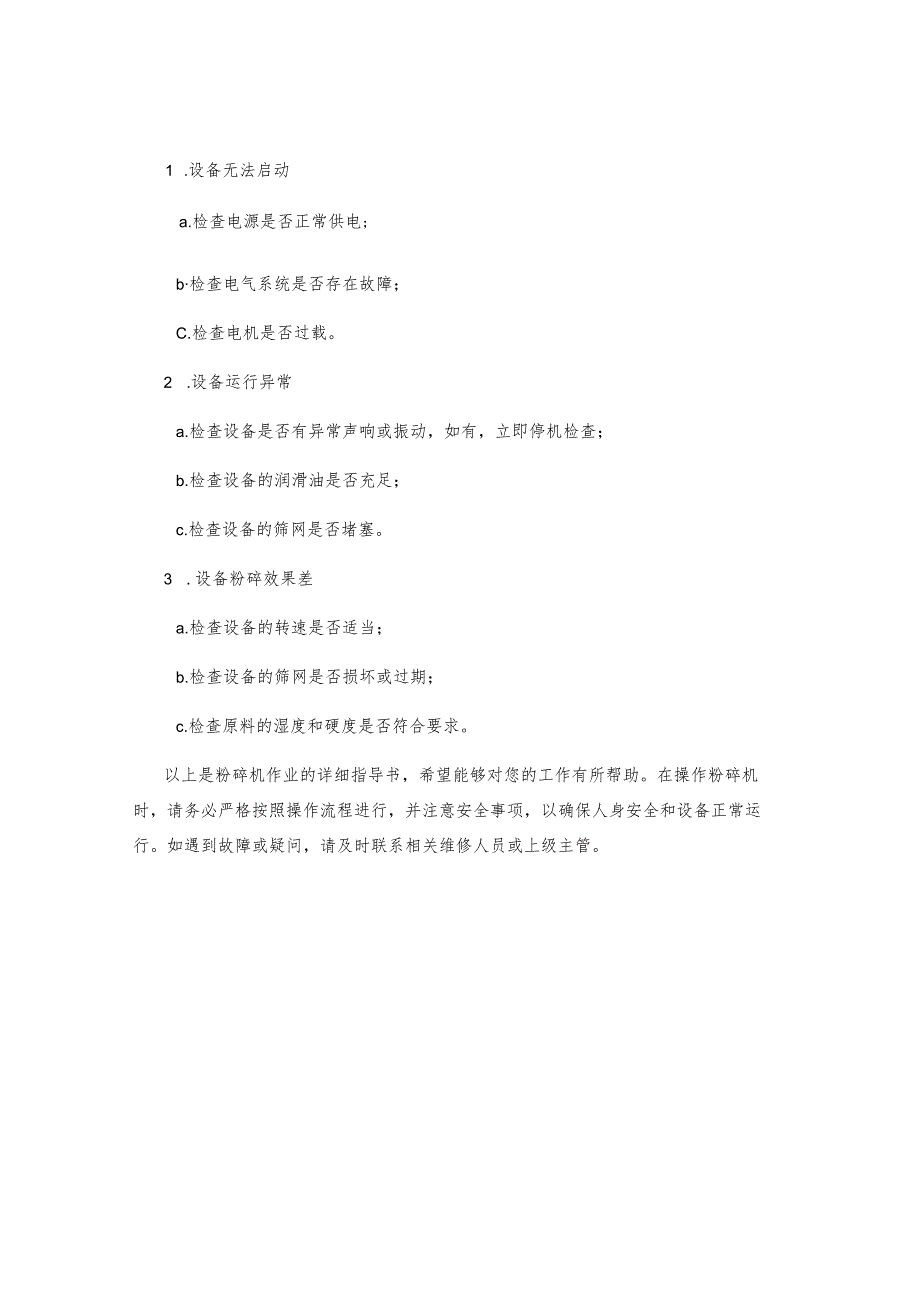 1 .设备无法启动

a.检查电源是否正常供电;

b·检查电气系统是否存在故障;

C.检查电机是否过载。

2 .设备运行异常

a.检查设备是否有异常声响或振动，如有，立即停机检查;

b.检查设备的润滑油是否充足;

c.检查设备的筛网是否堵塞。

3 .设备粉碎效果差

a.检查设备的转速是否适当;

b.检查设备的筛网是否损坏或过期;

c.检查原料的湿度和硬度是否符合要求。

以上是粉碎机作业的详细指导书，希望能够对您的工作有所帮助。在操作粉碎机时，请务必严格按照操作流程进行，并注意安全事项，以确保人身安全和设备正常运行。如遇到故障或疑问，请及时联系相关维修人员或上级主管。